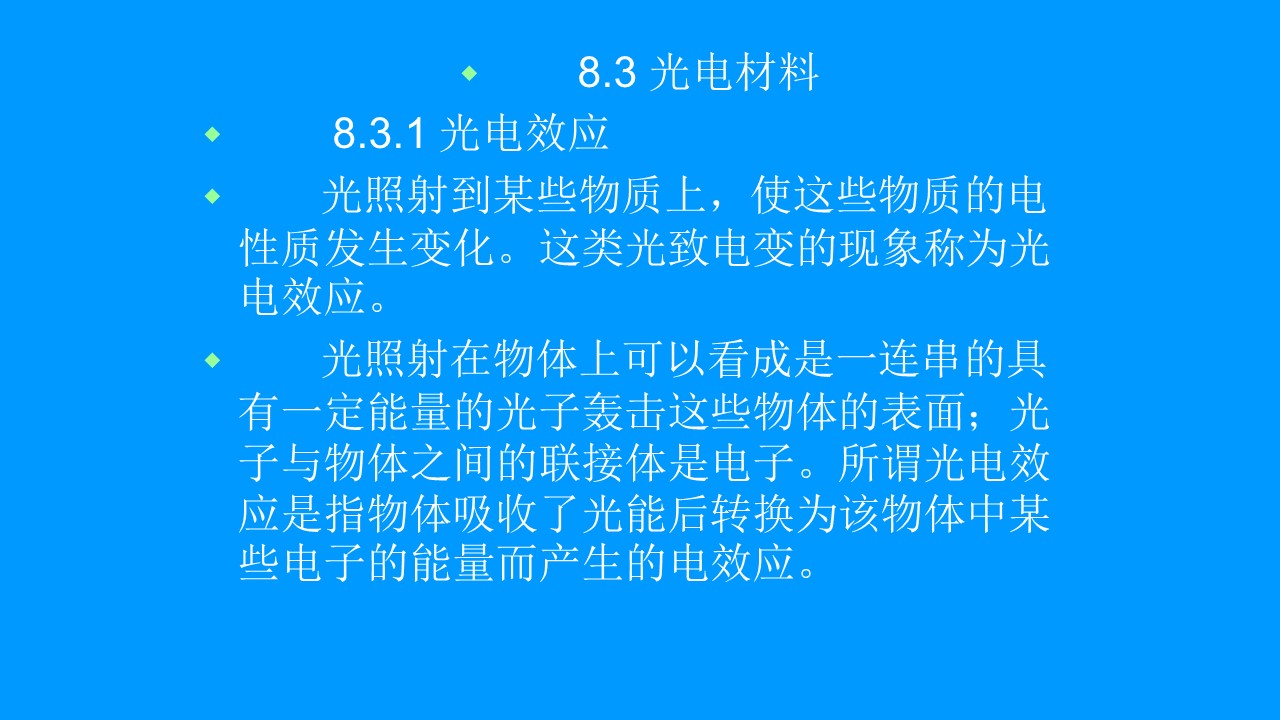 • 8.3 光电材料

• 8.3.1 光电效应

• 光照射到某些物质上，使这些物质的电性质发生变化。这类光致电变的现象称为光电效应。

• 光照射在物体上可以看成是一连串的具有一定能量的光子轰击这些物体的表面；光子与物体之间的联接体是电子。所谓光电效应是指物体吸收了光能后转换为该物体中某些电子的能量而产生的电效应。